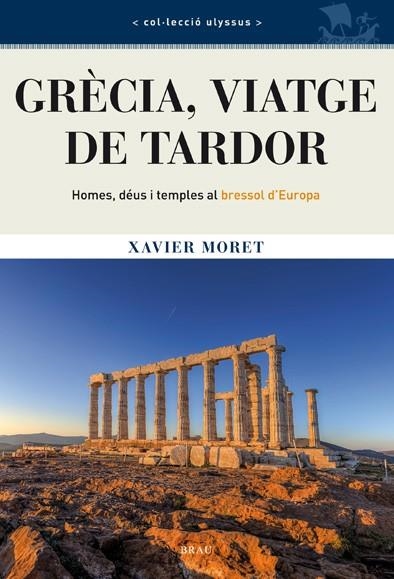 < col·lecció ulyssus >

GRÈCIA, VIATGE DE TARDOR

Homes, déus i temples al bressol d'Europa

XAVIER MORET

BRAU